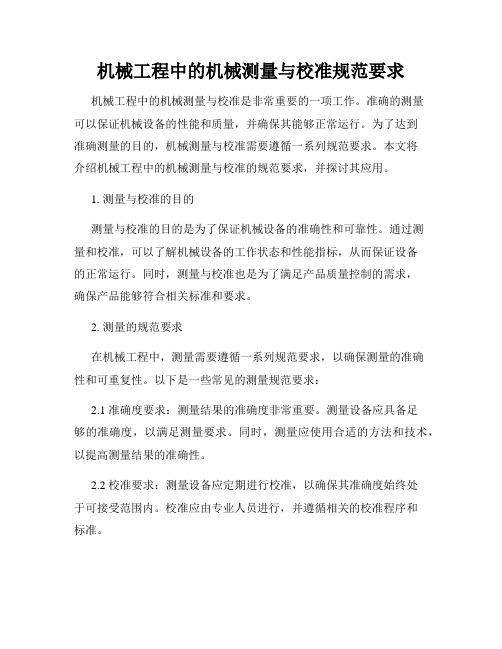 机械工程中的机械测量与校准规范要求

机械工程中的机械测量与校准是非常重要的一项工作。准确的测量可以保证机械设备的性能和质量，并确保其能够正常运行。为了达到准确测量的目的，机械测量与校准需要遵循一系列规范要求。本文将介绍机械工程中的机械测量与校准的规范要求，并探讨其应用。

1. 测量与校准的目的

测量与校准的目的是为了保证机械设备的准确性和可靠性。通过测量和校准，可以了解机械设备的工作状态和性能指标，从而保证设备的正常运行。同时，测量与校准也是为了满足产品质量控制的需求，确保产品能够符合相关标准和要求。

2. 测量的规范要求

在机械工程中，测量需要遵循一系列规范要求，以确保测量的准确性和可重复性。以下是一些常见的测量规范要求：

2.1 准确度要求：测量结果的准确度非常重要。测量设备应具备足够的准确度，以满足测量要求。同时，测量应使用合适的方法和技术，以提高测量结果的准确性。

2.2 校准要求：测量设备应定期进行校准，以确保其准确度始终处于可接受范围内。校准应由专业人员进行，并遵循相关的校准程序和标准。